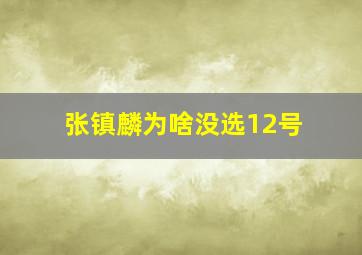 张镇麟为啥没选12号